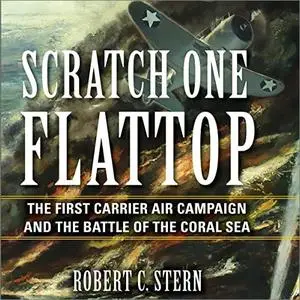 SCRATCH ONE FLATTOP

THE FIRST CARRIER AIR CAMPAIGN AND THE BATTLE OF THE CORAL SEA

ROBERT C. STERN